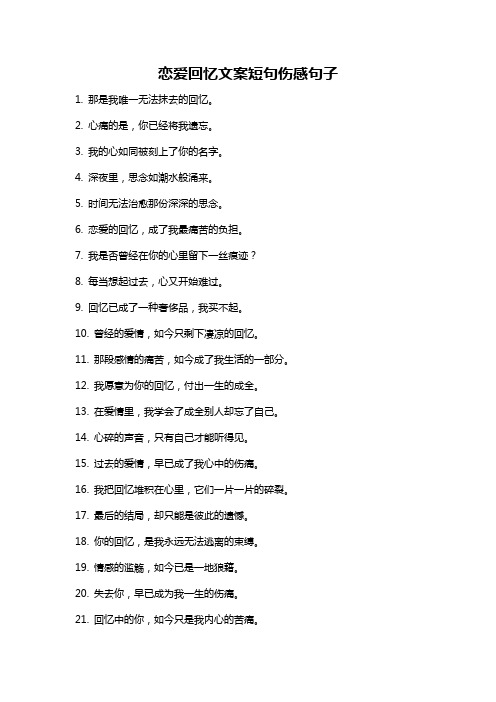 恋爱回忆文案短句伤感句子

1. 那是我唯一无法抹去的回忆。

2. 心痛的是，你已经将我遗忘。

3. 我的心如同被刻上了你的名字。

4. 深夜里，思念如潮水般涌来。

5. 时间无法治愈那份深深的思念。

6. 恋爱的回忆，成了我最痛苦的负担。

7. 我是否曾经在你的心里留下一丝痕迹？

8. 每当想起过去，心又开始难过。

9. 回忆已成了一种奢侈品，我买不起。

10. 曾经的爱情，如今只剩下凄凉的回忆。

11. 那段感情的痛苦，如今成了我生活的一部分。

12. 我愿意为你的回忆，付出一生的成全。

13. 在爱情里，我学会了成全别人却忘了自己。

14. 心碎的声音，只有自己才能听得见。

15. 过去的爱情，早已成了我心中的伤痛。

16. 我把回忆堆积在心里，它们一片一片的碎裂。

17. 最后的结局，却只能是彼此的遗憾。

18. 你的回忆，是我永远无法逃离的束缚。

19. 情感的滥觞，如今已是一地狼藉。

20. 失去你，早已成为我一生的伤痛。

21. 回忆中的你，如今只是我内心的苦痛。